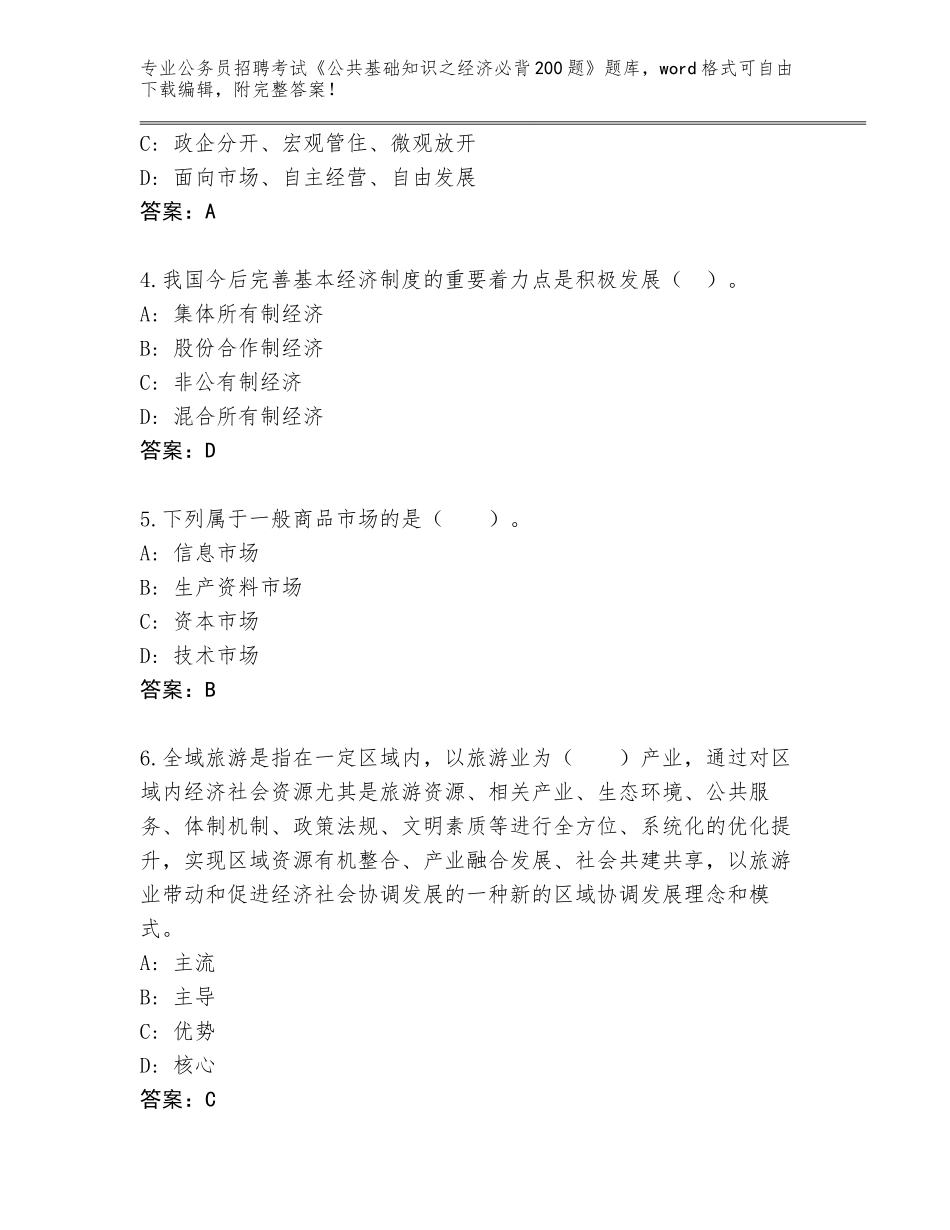 专业公务员招聘考试《公共基础知识之经济必背200题》题库，word格式可自由下载编辑，附完整答案！

C：政企分开、宏观管住、微观放开
D：面向市场、自主经营、自由发展
答案：A

4.我国今后完善基本经济制度的重要着力点是积极发展（　）。
A：集体所有制经济
B：股份合作制经济
C：非公有制经济
D：混合所有制经济
答案：D

5.下列属于一般商品市场的是（　　）。
A：信息市场
B：生产资料市场
C：资本市场
D：技术市场
答案：B

6.全域旅游是指在一定区域内，以旅游业为（　　）产业，通过对区域内经济社会资源尤其是旅游资源、相关产业、生态环境、公共服务、体制机制、政策法规、文明素质等进行全方位、系统化的优化提升，实现区域资源有机整合、产业融合发展、社会共建共享，以旅游业带动和促进经济社会协调发展的一种新的区域协调发展理念和模式。
A：主流
B：主导
C：优势
D：核心
答案：C